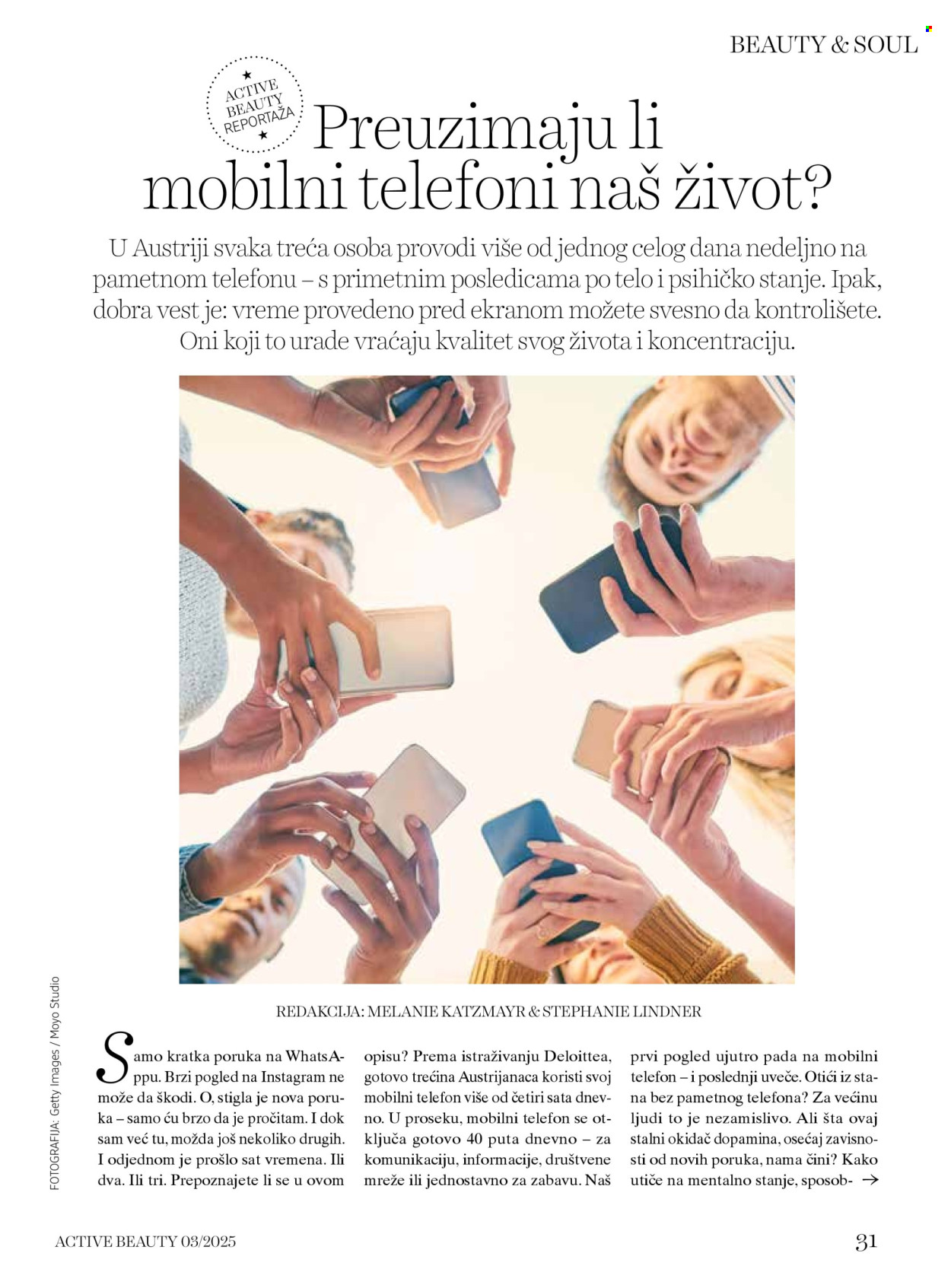 BEAUTY & SOUL

ACTIVE BEAUTY REPORTAŽA

Preuzimaju li mobilni telefoni naš život?

U Austriji svaka treća osoba provodi više od jednog celog dana nedeljno na pametnom telefonu – s primetnim posledicama po telo i psihičko stanje. Ipak, dobra vest je: vreme provedeno pred ekranom možete svesno da kontrolišete. Oni koji to urade vraćaju kvalitet svog života i koncentraciju.

REDAKCIJA: MELANIE KATZMAYR & STEPHANIE LINDNER

FOTOGRAFIJA: Getty Images / Moyo Studio

Samo kratka poruka na WhatsAppu. Brzi pogled na Instagram ne može da škodi. O, stigla je nova poruka – samo ću brzo da je pročitam. I dok sam već tu, možda još nekoliko drugih. I odjednom je prošlo sat vremena. Ili dva. Ili tri. Prepoznajete li se u ovom opisu? Prema istraživanju Deloittea, gotovo trećina Austrijanaca koristi svoj mobilni telefon više od četiri sata dnevno. U proseku, mobilni telefon se otključa gotovo 40 puta dnevno – za komunikaciju, informacije, društvene mreže ili jednostavno za zabavu. Naš prvi pogled ujutro pada na mobilni telefon – i poslednji uveče. Otići iz stana bez pametnog telefona? Za većinu ljudi to je nezamislivo. Ali šta ovaj stalni okidač dopamina, osećaj zavisnosti od novih poruka, nama čini? Kako utiče na mentalno stanje, sposob- →

ACTIVE BEAUTY 03/2025

31